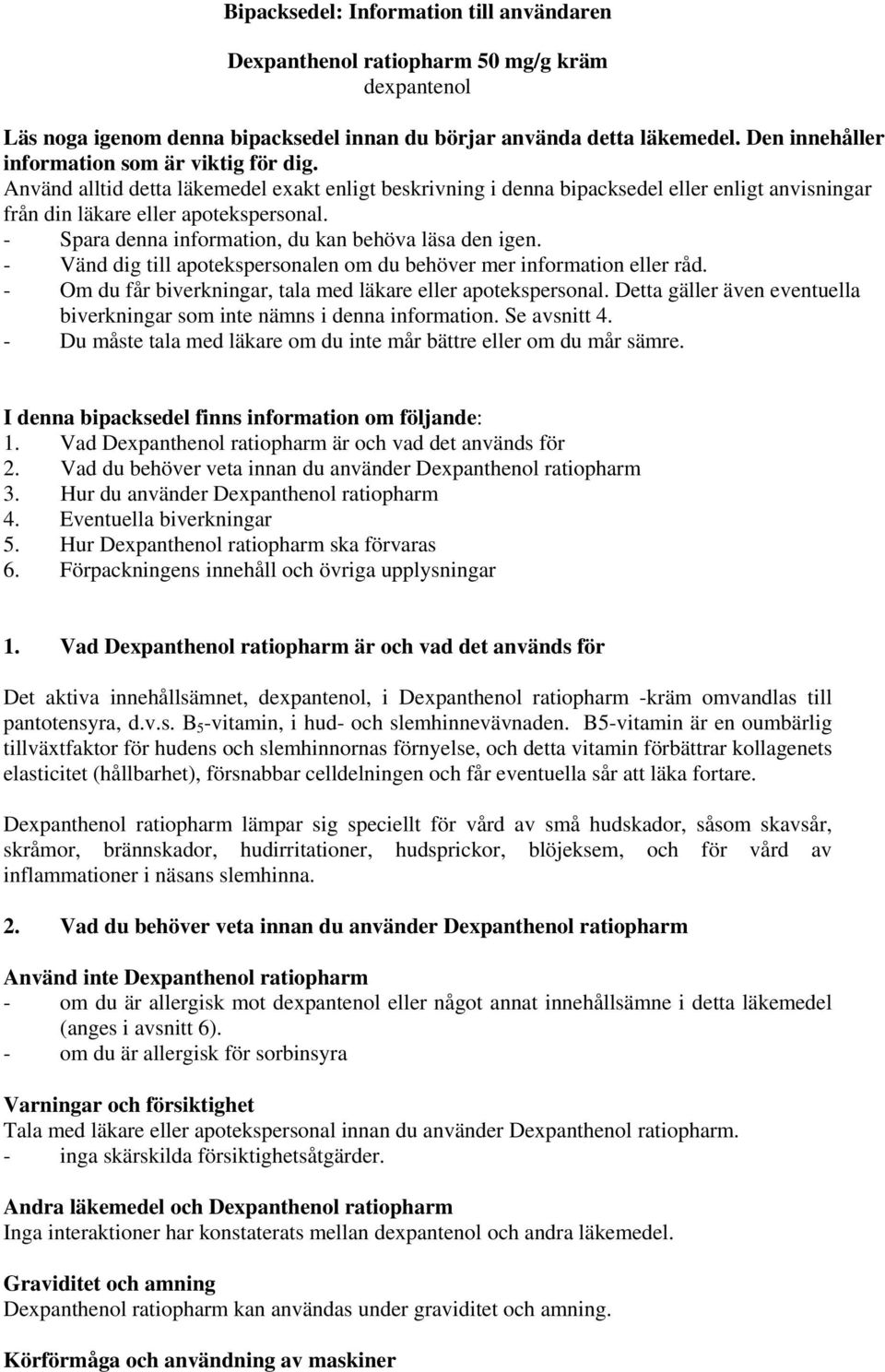 Bipacksedel: Information till användaren

Dexpanthenol ratiopharm 50 mg/g kräm
dexpantenol

Läs noga igenom denna bipacksedel innan du börjar använda detta läkemedel. Den innehåller information som är viktig för dig.
Använd alltid detta läkemedel exakt enligt beskrivning i denna bipacksedel eller enligt anvisningar från din läkare eller apotekspersonal.
- Spara denna information, du kan behöva läsa den igen.
- Vänd dig till apotekspersonalen om du behöver mer information eller råd.
- Om du får biverkningar, tala med läkare eller apotekspersonal. Detta gäller även eventuella biverkningar som inte nämns i denna information. Se avsnitt 4.
- Du måste tala med läkare om du inte mår bättre eller om du mår sämre.

I denna bipacksedel finns information om följande:
1. Vad Dexpanthenol ratiopharm är och vad det används för
2. Vad du behöver veta innan du använder Dexpanthenol ratiopharm
3. Hur du använder Dexpanthenol ratiopharm
4. Eventuella biverkningar
5. Hur Dexpanthenol ratiopharm ska förvaras
6. Förpackningens innehåll och övriga upplysningar

1. Vad Dexpanthenol ratiopharm är och vad det används för

Det aktiva innehållsämnet, dexpantenol, i Dexpanthenol ratiopharm -kräm omvandlas till pantotensyra, d.v.s. $B_5$-vitamin, i hud- och slemhinnevävnaden. B5-vitamin är en oumbärlig tillväxtfaktor för hudens och slemhinnornas förnyelse, och detta vitamin förbättrar kollagenets elasticitet (hållbarhet), försnabbar celldelningen och får eventuella sår att läka fortare.

Dexpanthenol ratiopharm lämpar sig speciellt för vård av små hudskador, såsom skavsår, skråmor, brännskador, hudirritationer, hudsprickor, blöjeksem, och för vård av inflammationer i näsans slemhinna.

2. Vad du behöver veta innan du använder Dexpanthenol ratiopharm

Använd inte Dexpanthenol ratiopharm
- om du är allergisk mot dexpantenol eller något annat innehållsämne i detta läkemedel (anges i avsnitt 6).
- om du är allergisk för sorbinsyra

Varningar och försiktighet
Tala med läkare eller apotekspersonal innan du använder Dexpanthenol ratiopharm.
- inga skärskilda försiktighetsåtgärder.

Andra läkemedel och Dexpanthenol ratiopharm
Inga interaktioner har konstaterats mellan dexpantenol och andra läkemedel.

Graviditet och amning
Dexpanthenol ratiopharm kan användas under graviditet och amning.

Körförmåga och användning av maskiner